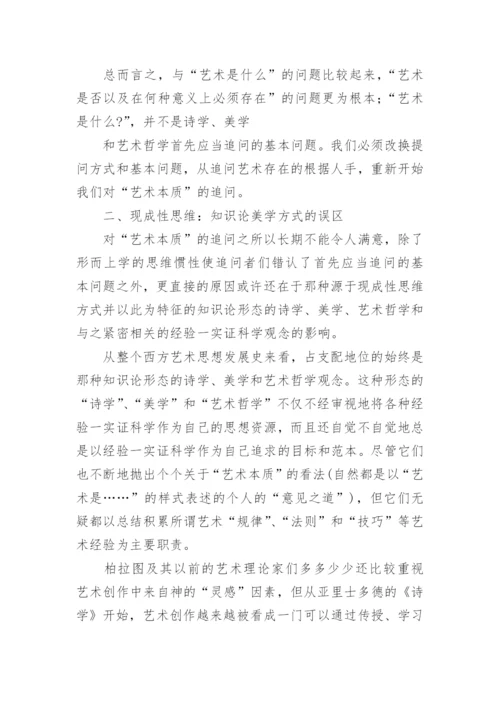 总而言之，与“艺术是什么”的问题比较起来，“艺术是否以及在何种意义上必须存在”的问题更为根本；“艺术是什么?”，并不是诗学、美学

和艺术哲学首先应当追问的基本问题。我们必须改换提问方式和基本问题，从追问艺术存在的根据人手，重新开始我们对“艺术本质”的追问。

二、现成性思维：知识论美学方式的误区

对“艺术本质”的追问之所以长期不能令人满意，除了形而上学的思维惯性使追问者们错认了首先应当追问的基本问题之外，更直接的原因或许还在于那种源于现成性思维方式并以此为特征的知识论形态的诗学、美学、艺术哲学和与之紧密相关的经验一实证科学观念的影响。

从整个西方艺术思想发展史来看，占支配地位的始终是那种知识论形态的诗学、美学和艺术哲学观念。这种形态的“诗学”、“美学”和“艺术哲学”不仅不经审视地将各种经验一实证科学作为自己的思想资源，而且还自觉不自觉地总是以经验一实证科学作为自己追求的目标和范本。尽管它们也不断地抛出个个关于“艺术本质”的看法(自然都是以“艺术是……”的样式表述的个人的“意见之道”)，但它们无疑都以总结积累所谓艺术“规律”、“法则”和“技巧”等艺术经验为主要职责。

柏拉图及其以前的艺术理论家们多多少少还比较重视艺术创作中来自神的“灵感”因素，但从亚里士多德的《诗学》开始，艺术创作越来越被看成一门可以通过传授、学习